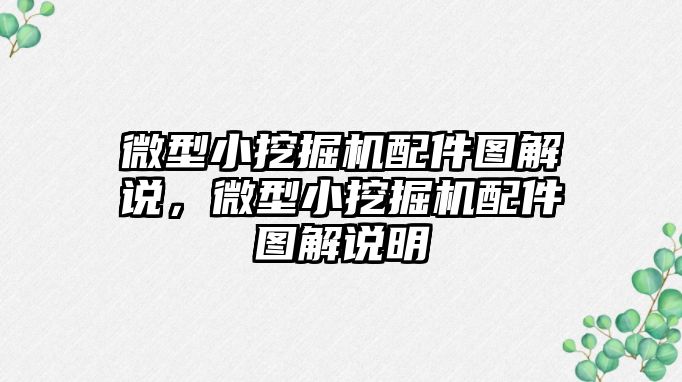 微型小挖掘机配件图解说，微型小挖掘机配件图解说明